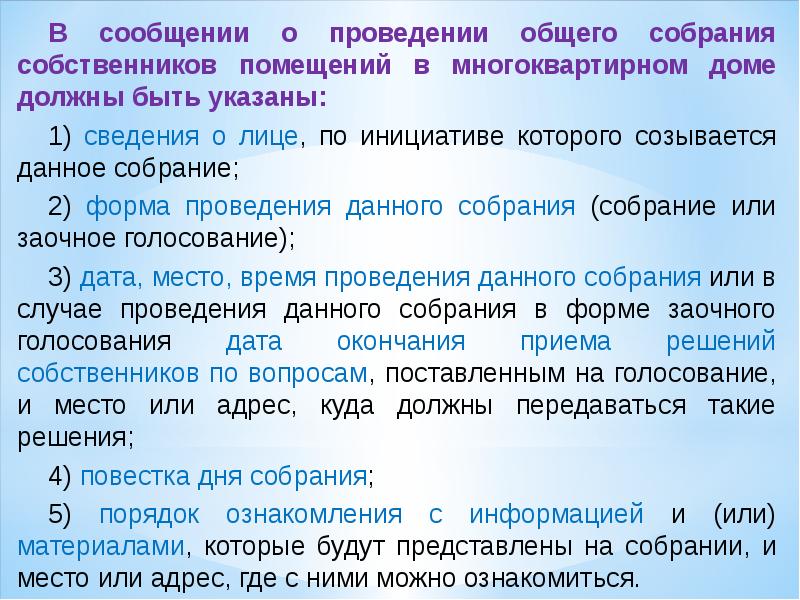 В сообщении о проведении общего собрания собственников помещений в многоквартирном доме должны быть указаны:

1) сведения о лице, по инициативе которого созывается данное собрание;

2) форма проведения данного собрания (собрание или заочное голосование);

3) дата, место, время проведения данного собрания или в случае проведения данного собрания в форме заочного голосования дата окончания приема решений собственников по вопросам, поставленным на голосование, и место или адрес, куда должны передаваться такие решения;

4) повестка дня собрания;

5) порядок ознакомления с информацией и (или) материалами, которые будут представлены на собрании, и место или адрес, где с ними можно ознакомиться.